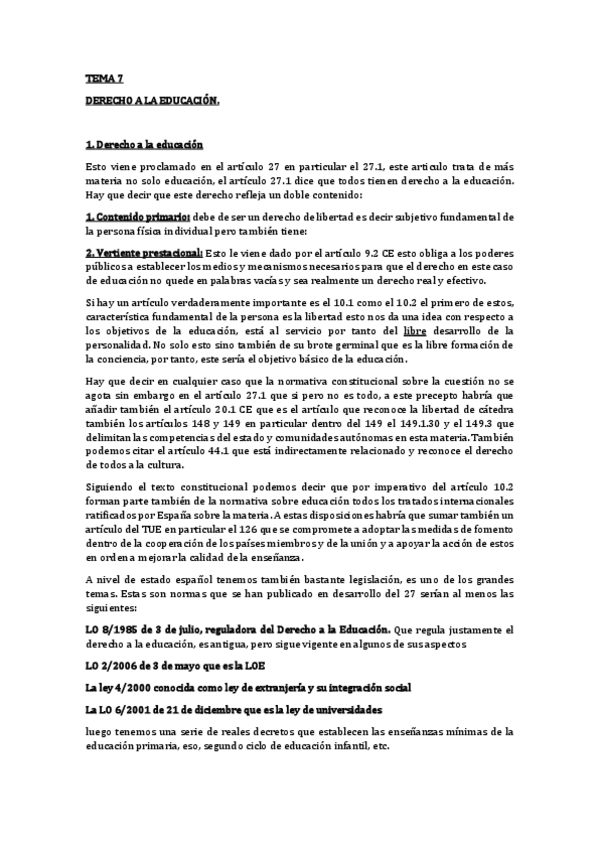 TEMA 7

DERECHO A LA EDUCACIÓN.

1. Derecho a la educación

Esto viene proclamado en el artículo 27 en particular el 27.1, este articulo trata de más materia no solo educación, el artículo 27.1 dice que todos tienen derecho a la educación. Hay que decir que este derecho refleja un doble contenido:

1. Contenido primario: debe de ser un derecho de libertad es decir subjetivo fundamental de la persona física individual pero también tiene:

2. Vertiente prestacional: Esto le viene dado por el artículo 9.2 CE esto obliga a los poderes públicos a establecer los medios y mecanismos necesarios para que el derecho en este caso de educación no quede en palabras vacías y sea realmente un derecho real y efectivo.

Si hay un artículo verdaderamente importante es el 10.1 como el 10.2 el primero de estos, característica fundamental de la persona es la libertad esto nos da una idea con respecto a los objetivos de la educación, está al servicio por tanto del libre desarrollo de la personalidad. No solo esto sino también de su brote germinal que es la libre formación de la conciencia, por tanto, este sería el objetivo básico de la educación.

Hay que decir en cualquier caso que la normativa constitucional sobre la cuestión no se agota sin embargo en el artículo 27.1 que si pero no es todo, a este precepto habría que añadir también el artículo 20.1 CE que es el artículo que reconoce la libertad de cátedra también los artículos 148 y 149 en particular dentro del 149 el 149.1.30 y el 149.3 que delimitan las competencias del estado y comunidades autónomas en esta materia. También podemos citar el artículo 44.1 que está indirectamente relacionado y reconoce el derecho de todos a la cultura.

Siguiendo el texto constitucional podemos decir que por imperativo del artículo 10.2 forman parte también de la normativa sobre educación todos los tratados internacionales ratificados por España sobre la materia. A estas disposiciones habría que sumar también un artículo del TUE en particular el 126 que se compromete a adoptar las medidas de fomento dentro de la cooperación de los países miembros y de la unión y a apoyar la acción de estos en orden a mejorar la calidad de la enseñanza.

A nivel de estado español tenemos también bastante legislación, es uno de los grandes temas. Estas son normas que se han publicado en desarrollo del 27 serían al menos las siguientes:

LO 8/1985 de 3 de julio, reguladora del Derecho a la Educación. Que regula justamente el derecho a la educación, es antigua, pero sigue vigente en algunos de sus aspectos

LO 2/2006 de 3 de mayo que es la LOE

La ley 4/2000 conocida como ley de extranjería y su integración social

La LO 6/2001 de 21 de diciembre que es la ley de universidades

luego tenemos una serie de reales decretos que establecen las enseñanzas mínimas de la educación primaria, eso, segundo ciclo de educación infantil, etc.